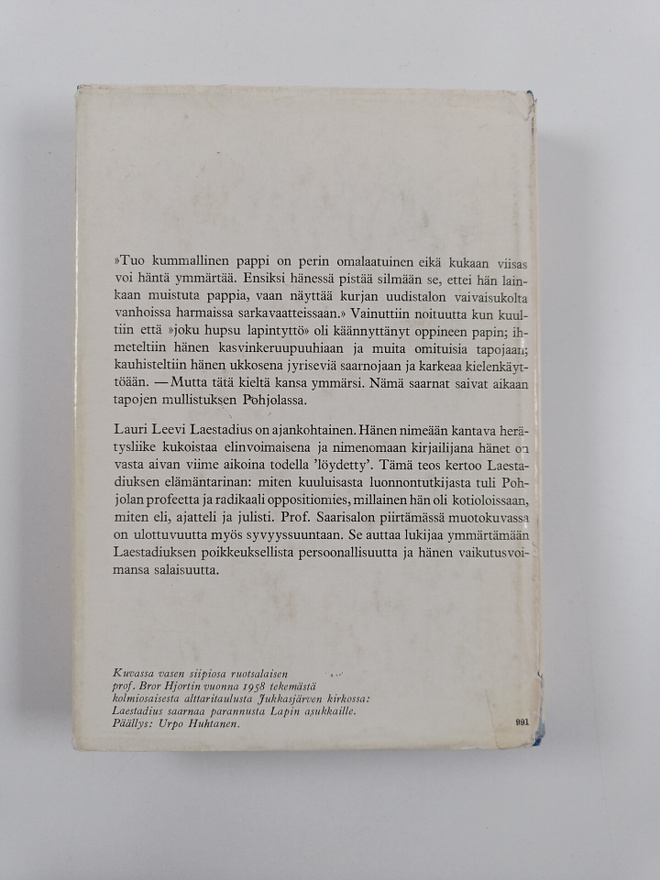 »Tuo kummallinen pappi on perin omalaatuinen eikä kukaan viisas voi häntä ymmärtää. Ensiksi hänessä pistää silmään se, ettei hän lainkaan muistuta pappia, vaan näyttää kurjan uudistalon vaivaisukolta vanhoissa harmaissa sarkavaatteissaan.» Vainuttiin noituutta kun kuultiin että »joku hupsu lapintyttö» oli käännyttänyt oppineen papin; ihmeteltiin hänen kasvinkeruupuuhiaan ja muita omituisia tapojaan; kauhisteltiin hänen ukkosena jyriseviä saarnojaan ja karkeaa kielenkäyttöään. — Mutta tätä kieltä kansa ymmärsi. Nämä saarnat saivat aikaan tapojen mullistuksen Pohjolassa.

Lauri Leevi Laestadius on ajankohtainen. Hänen nimeään kantava herätysliike kukoistaa elinvoimaisena ja nimenomaan kirjailijana hänet on vasta aivan viime aikoina todella 'löydetty'. Tämä teos kertoo Laestadiuksen elämäntarinan: miten kuuluisasta luonnontutkijasta tuli Pohjolan profeetta ja radikaali oppositiomies, millainen hän oli kotioloissaan, miten eli, ajatteli ja julisti. Prof. Saarisalon piirtämässä muotokuvassa on ulottuvuutta myös syvyyssuuntaan. Se auttaa lukijaa ymmärtämään Laestadiuksen poikkeuksellista persoonallisuutta ja hänen vaikutusvoimansa salaisuutta.

Kuvassa vasen siipiosa ruotsalaisen prof. Bror Hjortin vuonna 1958 tekemästä kolmiosaisesta alttaritaulusta Jukkasjärven kirkossa: Laestadius saarnaa parannusta Lapin asukkaille. Päällys: Urpo Huhtanen.

991